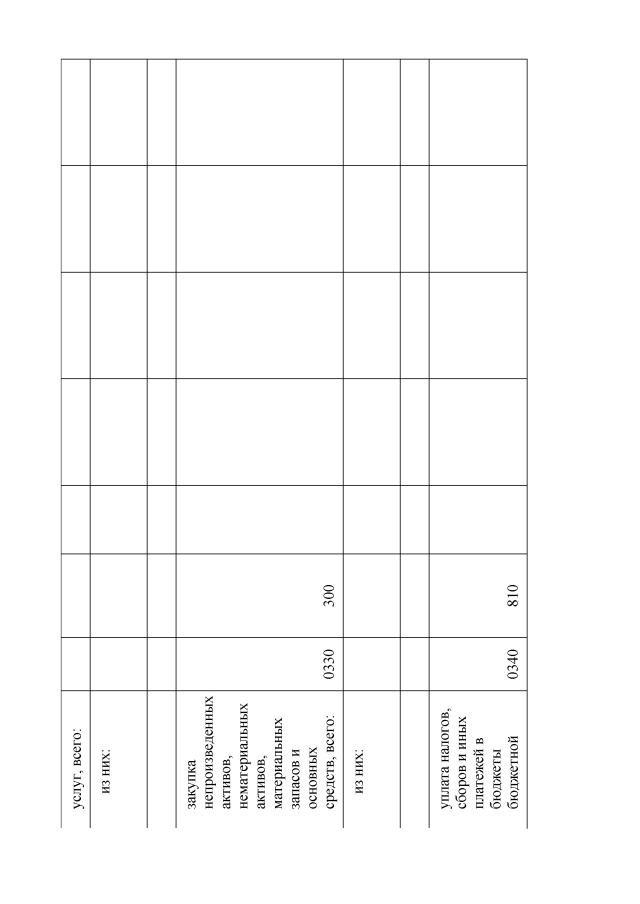 | | | | | | | | |
|---|---|---|---|---|---|---|---|
| услуг, всего: | | | | | | | |
| из них: | | | | | | | |
| | | | | | | | |
| закупка непроизведенных активов, нематериальных активов, материальных запасов и основных средств, всего: | 0330 | 300 | | | | | |
| из них: | | | | | | | |
| | | | | | | | |
| уплата налогов, сборов и иных платежей в бюджеты бюджетной | 0340 | 810 | | | | | |